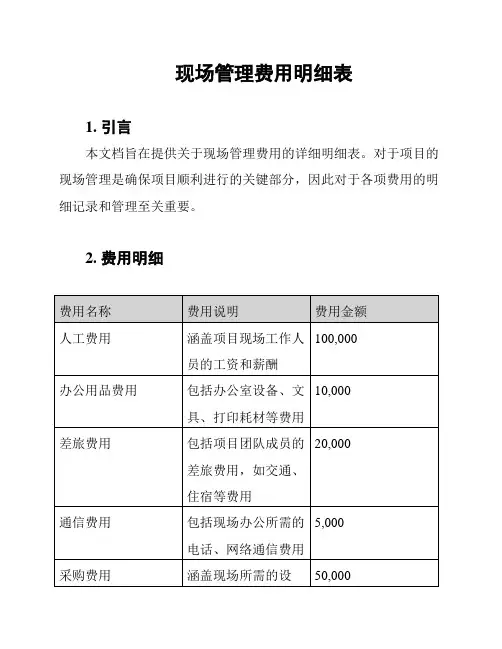 现场管理费用明细表

1. 引言

本文档旨在提供关于现场管理费用的详细明细表。对于项目的现场管理是确保项目顺利进行的关键部分，因此对于各项费用的明细记录和管理至关重要。

2. 费用明细

| 费用名称 | 费用说明 | 费用金额 |
|---|---|---|
| 人工费用 | 涵盖项目现场工作人员的工资和薪酬 | 100,000 |
| 办公用品费用 | 包括办公室设备、文具、打印耗材等费用 | 10,000 |
| 差旅费用 | 包括项目团队成员的差旅费用，如交通、住宿等费用 | 20,000 |
| 通信费用 | 包括现场办公所需的电话、网络通信费用 | 5,000 |
| 采购费用 | 涵盖现场所需的设 | 50,000 |